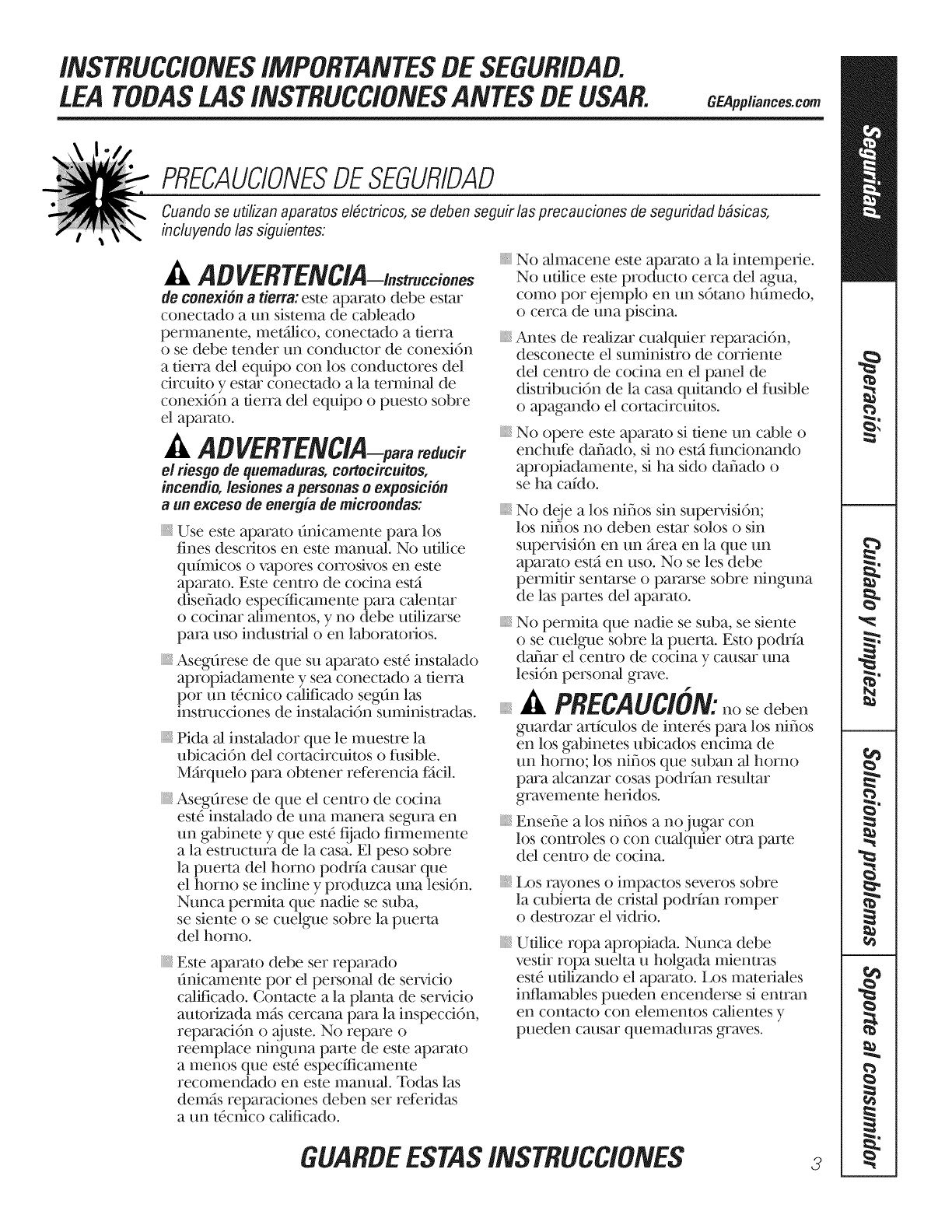 INSTRUCCIONES IMPORTANTES DE SEGURIDAD.
LEA TODAS LAS INSTRUCCIONES ANTES DE USAR. GEAppliances.com

PRECAUCIONES DE SEGURIDAD

Cuando se utilizan aparatos eléctricos, se deben seguir las precauciones de seguridad básicas, incluyendo las siguientes:

ADVERTENCIA—Instrucciones de conexión a tierra: este aparato debe estar conectado a un sistema de cableado permanente, metálico, conectado a tierra o se debe tender un conductor de conexión a tierra del equipo con los conductores del circuito y estar conectado a la terminal de conexión a tierra del equipo o puesto sobre el aparato.

ADVERTENCIA—para reducir el riesgo de quemaduras, cortocircuitos, incendio, lesiones a personas o exposición a un exceso de energía de microondas:

Use este aparato únicamente para los fines descritos en este manual. No utilice químicos o vapores corrosivos en este aparato. Este centro de cocina está diseñado específicamente para calentar o cocinar alimentos, y no debe utilizarse para uso industrial o en laboratorios.

Asegúrese de que su aparato esté instalado apropiadamente y sea conectado a tierra por un técnico calificado según las instrucciones de instalación suministradas.

Pida al instalador que le muestre la ubicación del cortacircuitos o fusible. Márquelo para obtener referencia fácil.

Asegúrese de que el centro de cocina esté instalado de una manera segura en un gabinete y que esté fijado firmemente a la estructura de la casa. El peso sobre la puerta del horno podría causar que el horno se incline y produzca una lesión. Nunca permita que nadie se suba, se siente o se cuelgue sobre la puerta del horno.

Este aparato debe ser reparado únicamente por el personal de servicio calificado. Contacte a la planta de servicio autorizada más cercana para la inspección, reparación o ajuste. No repare o reemplace ninguna parte de este aparato a menos que esté específicamente recomendado en este manual. Todas las demás reparaciones deben ser referidas a un técnico calificado.

No almacene este aparato a la intemperie. No utilice este producto cerca del agua, como por ejemplo en un sótano húmedo, o cerca de una piscina.

Antes de realizar cualquier reparación, desconecte el suministro de corriente del centro de cocina en el panel de distribución de la casa quitando el fusible o apagando el cortacircuitos.

No opere este aparato si tiene un cable o enchufe dañado, si no está funcionando apropiadamente, si ha sido dañado o se ha caído.

No deje a los niños sin supervisión; los niños no deben estar solos o sin supervisión en un área en la que un aparato está en uso. No se les debe permitir sentarse o pararse sobre ninguna de las partes del aparato.

No permita que nadie se suba, se siente o se cuelgue sobre la puerta. Esto podría dañar el centro de cocina y causar una lesión personal grave.

PRECAUCIÓN: no se deben guardar artículos de interés para los niños en los gabinetes ubicados encima de un horno; los niños que suban al horno para alcanzar cosas podrían resultar gravemente heridos.

Enseñe a los niños a no jugar con los controles o con cualquier otra parte del centro de cocina.

Los rayones o impactos severos sobre la cubierta de cristal podrían romper o destrozar el vidrio.

Utilice ropa apropiada. Nunca debe vestir ropa suelta u holgada mientras esté utilizando el aparato. Los materiales inflamables pueden encenderse si entran en contacto con elementos calientes y pueden causar quemaduras graves.

GUARDE ESTAS INSTRUCCIONES

3

Seguridad
Operación
Cuidado y limpieza
Solucionar problemas
Soporte al consumidor